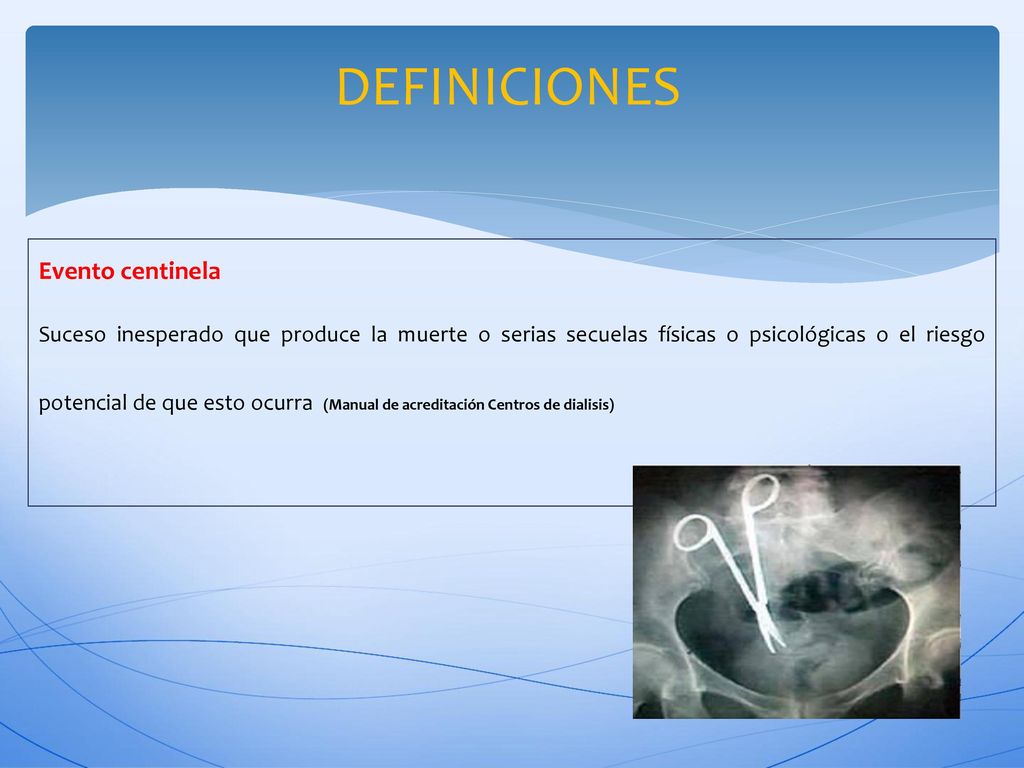 DEFINICIONES

Evento centinela

Suceso inesperado que produce la muerte o serias secuelas físicas o psicológicas o el riesgo potencial de que esto ocurra (Manual de acreditación Centros de dialisis)